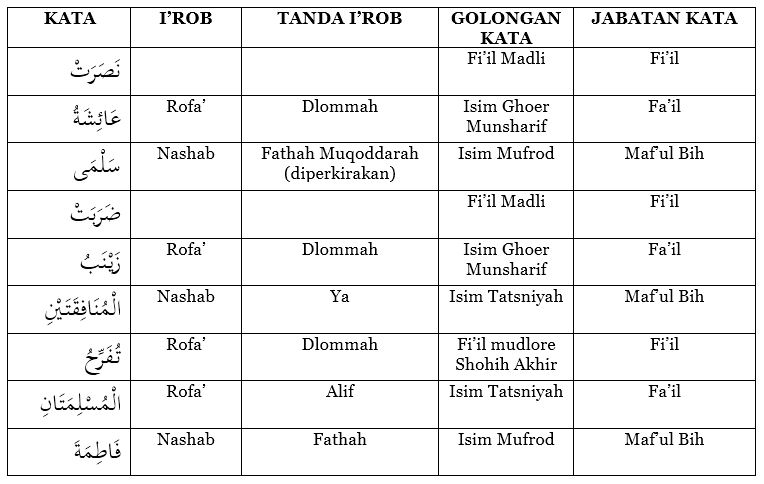 | KATA | I'ROB | TANDA I'ROB | GOLONGAN KATA | JABATAN KATA |
|---|---|---|---|---|
| نَصَرَتْ | | | Fi'il Madli | Fi'il |
| عَائِشَةُ | Rofa' | Dlommah | Isim Ghoer Munsharif | Fa'il |
| سَلْمَى | Nashab | Fathah Muqoddarah (diperkirakan) | Isim Mufrod | Maf'ul Bih |
| ضَرَبَتْ | | | Fi'il Madli | Fi'il |
| زَيْنَبُ | Rofa' | Dlommah | Isim Ghoer Munsharif | Fa'il |
| الْمُنَافِقَتَيْنِ | Nashab | Ya | Isim Tatsniyah | Maf'ul Bih |
| تُفْرَحُ | Rofa' | Dlommah | Fi'il mudlore Shohih Akhir | Fi'il |
| الْمُسْلِمَتَانِ | Rofa' | Alif | Isim Tatsniyah | Fa'il |
| فَاطِمَةَ | Nashab | Fathah | Isim Mufrod | Maf'ul Bih |